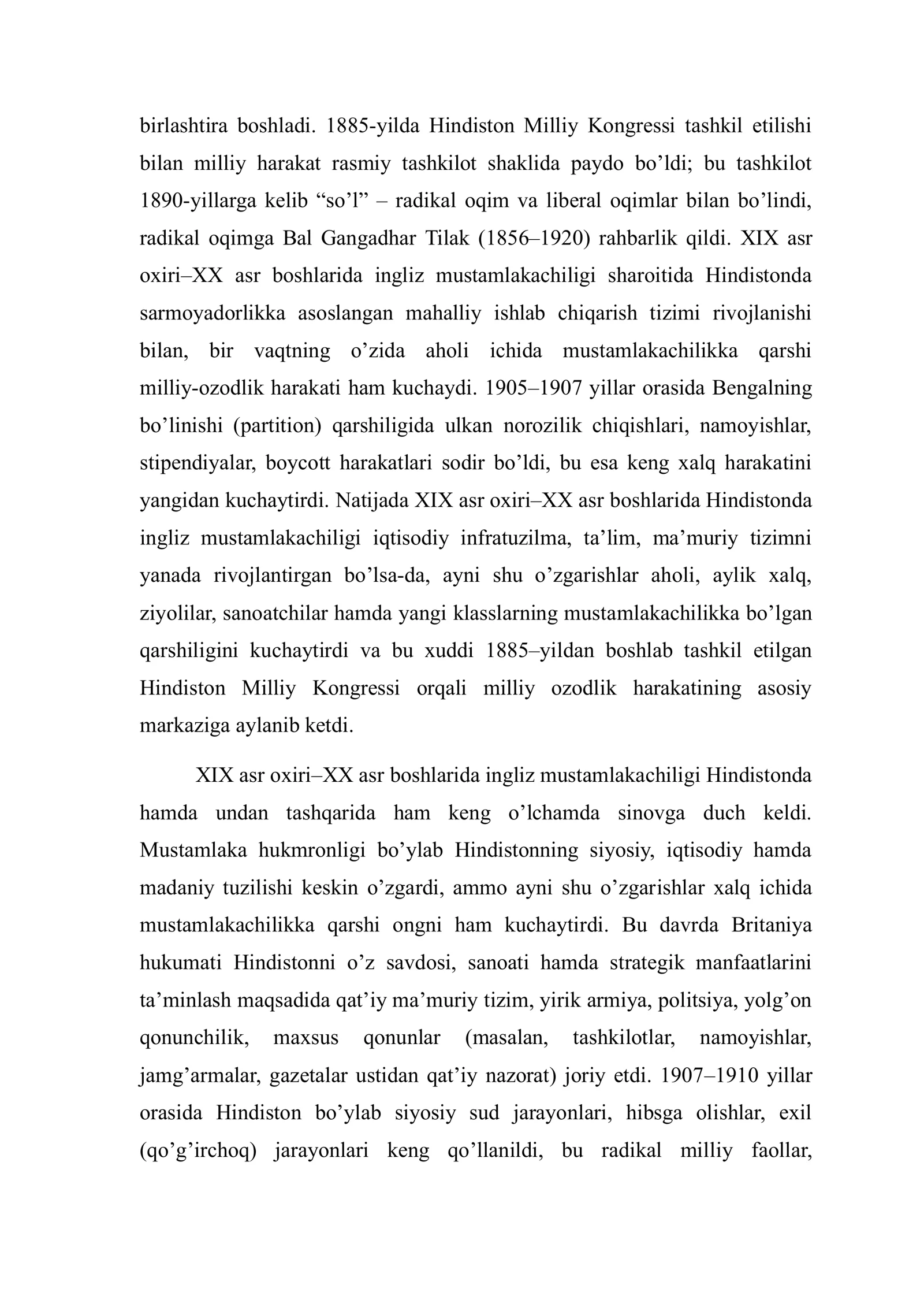 birlashtira boshladi. 1885-yilda Hindiston Milliy Kongressi tashkil etilishi bilan milliy harakat rasmiy tashkilot shaklida paydo bo'ldi; bu tashkilot 1890-yillarga kelib "so'l" – radikal oqim va liberal oqimlar bilan bo'lindi, radikal oqimga Bal Gangadhar Tilak (1856–1920) rahbarlik qildi. XIX asr oxiri–XX asr boshlarida ingliz mustamlakachiligi sharoitida Hindistonda sarmoyadorlikka asoslangan mahalliy ishlab chiqarish tizimi rivojlanishi bilan, bir vaqtning o'zida aholi ichida mustamlakachilikka qarshi milliy-ozodlik harakati ham kuchaydi. 1905–1907 yillar orasida Bengalning bo'linishi (partition) qarshiligida ulkan norozilik chiqishlari, namoyishlar, stipendiyalar, boycott harakatlari sodir bo'ldi, bu esa keng xalq harakatini yangidan kuchaytirdi. Natijada XIX asr oxiri–XX asr boshlarida Hindistonda ingliz mustamlakachiligi iqtisodiy infratuzilma, ta'lim, ma'muriy tizimni yanada rivojlantirgan bo'lsa-da, ayni shu o'zgarishlar aholi, aylik xalq, ziyolilar, sanoatchilar hamda yangi klasslarning mustamlakachilikka bo'lgan qarshiligini kuchaytirdi va bu xuddi 1885–yildan boshlab tashkil etilgan Hindiston Milliy Kongressi orqali milliy ozodlik harakatining asosiy markaziga aylanib ketdi.

XIX asr oxiri–XX asr boshlarida ingliz mustamlakachiligi Hindistonda hamda undan tashqarida ham keng o'lchamda sinovga duch keldi. Mustamlaka hukmronligi bo'ylab Hindistonning siyosiy, iqtisodiy hamda madaniy tuzilishi keskin o'zgardi, ammo ayni shu o'zgarishlar xalq ichida mustamlakachilikka qarshi ongni ham kuchaytirdi. Bu davrda Britaniya hukumati Hindistonni o'z savdosi, sanoati hamda strategik manfaatlarini ta'minlash maqsadida qat'iy ma'muriy tizim, yirik armiya, politsiya, yolg'on qonunchilik, maxsus qonunlar (masalan, tashkilotlar, namoyishlar, jamg'armalar, gazetalar ustidan qat'iy nazorat) joriy etdi. 1907–1910 yillar orasida Hindiston bo'ylab siyosiy sud jarayonlari, hibsga olishlar, exil (qo'g'irchoq) jarayonlari keng qo'llanildi, bu radikal milliy faollar,